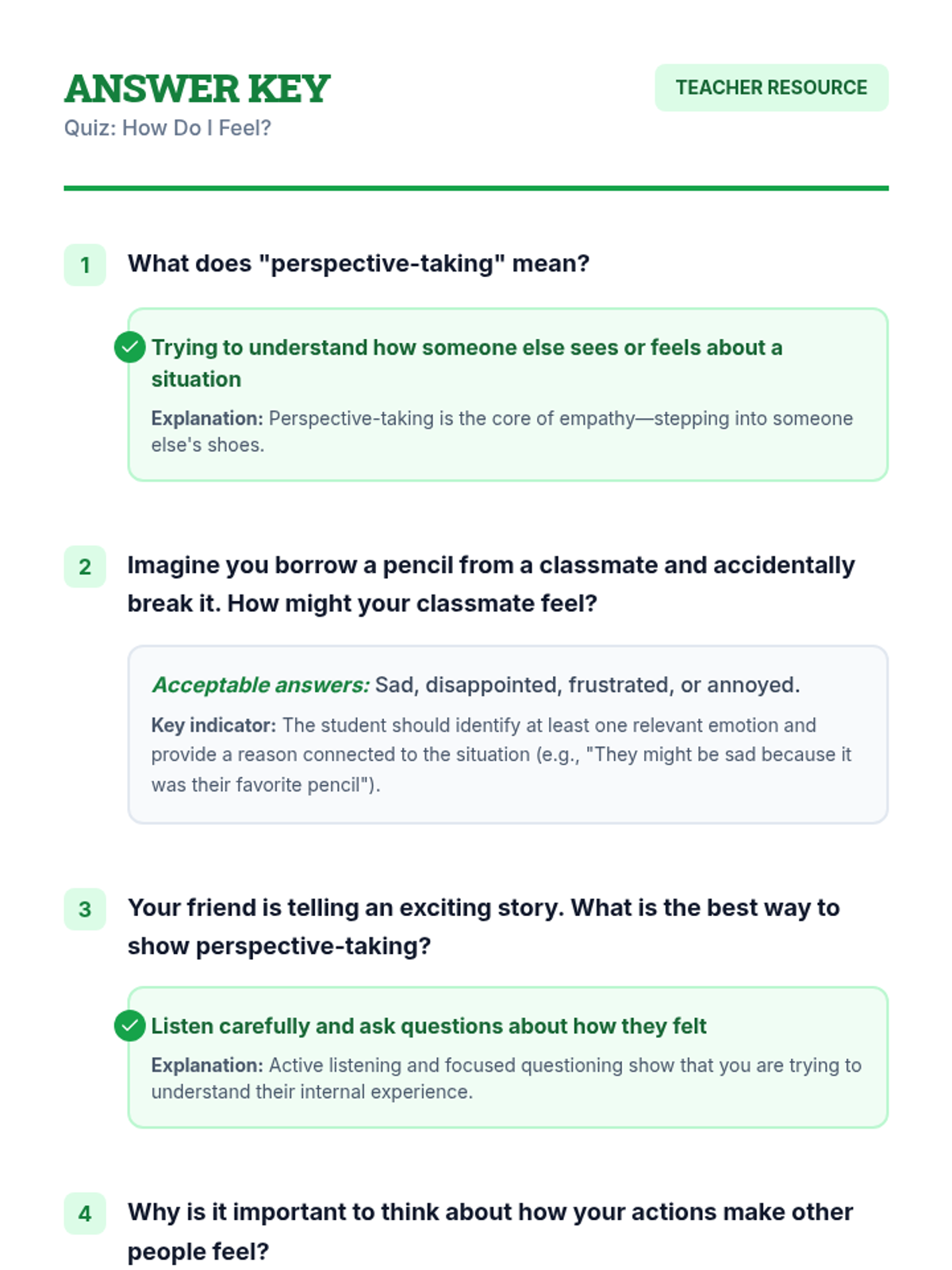 ANSWER KEY

Quiz: How Do I Feel?

TEACHER RESOURCE

1 What does "perspective-taking" mean?

Trying to understand how someone else sees or feels about a situation

Explanation: Perspective-taking is the core of empathy—stepping into someone else's shoes.

2 Imagine you borrow a pencil from a classmate and accidentally break it. How might your classmate feel?

Acceptable answers: Sad, disappointed, frustrated, or annoyed.

Key indicator: The student should identify at least one relevant emotion and provide a reason connected to the situation (e.g., "They might be sad because it was their favorite pencil").

3 Your friend is telling an exciting story. What is the best way to show perspective-taking?

Listen carefully and ask questions about how they felt

Explanation: Active listening and focused questioning show that you are trying to understand their internal experience.

4 Why is it important to think about how your actions make other people feel?